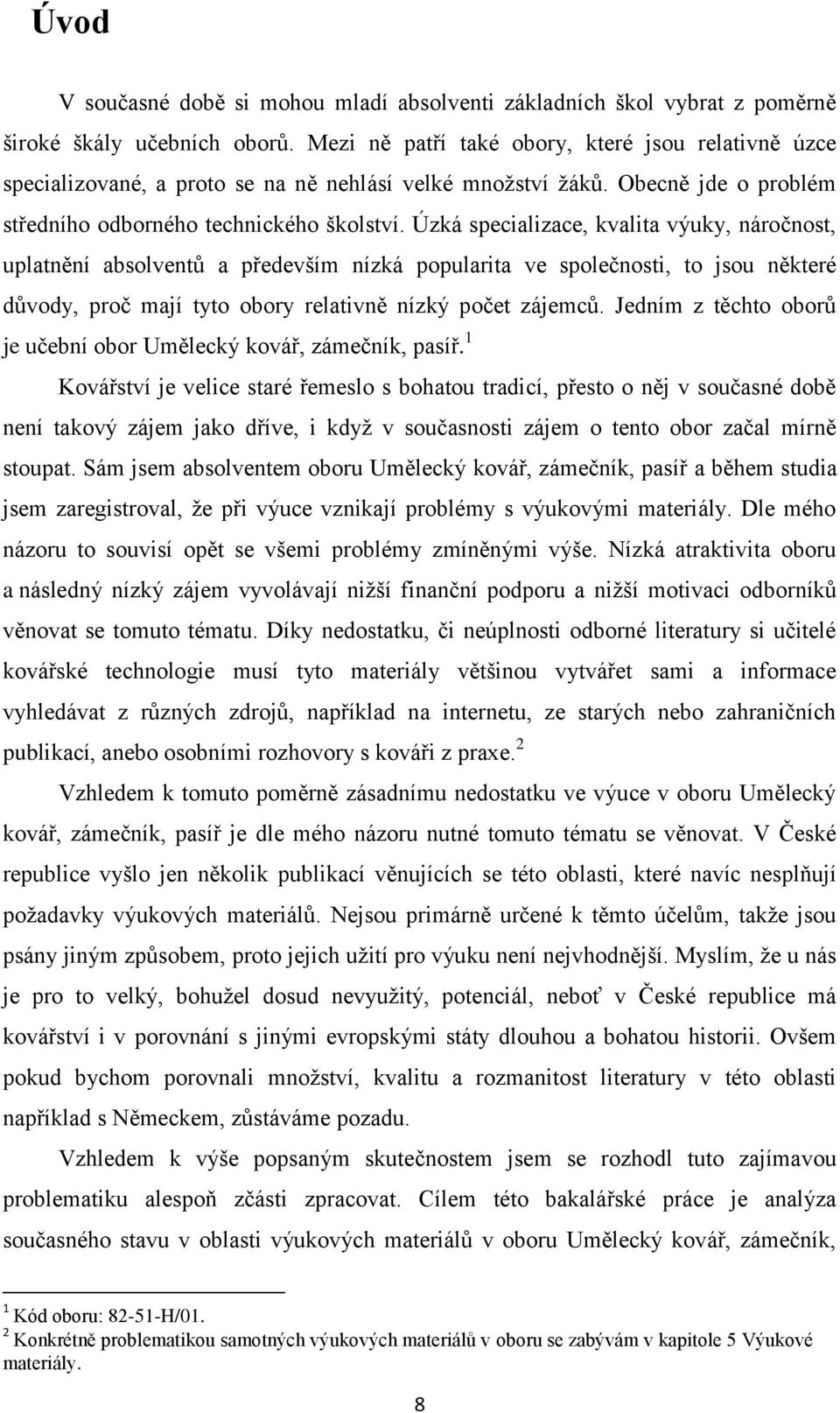 Úvod

V současné době si mohou mladí absolventi základních škol vybrat z poměrně široké škály učebních oborů. Mezi ně patří také obory, které jsou relativně úzce specializované, a proto se na ně nehlásí velké množství žáků. Obecně jde o problém středního odborného technického školství. Úzká specializace, kvalita výuky, náročnost, uplatnění absolventů a především nízká popularita ve společnosti, to jsou některé důvody, proč mají tyto obory relativně nízký počet zájemců. Jedním z těchto oborů je učební obor Umělecký kovář, zámečník, pasíř.$^1$

Kovářství je velice staré řemeslo s bohatou tradicí, přesto o něj v současné době není takový zájem jako dříve, i když v současnosti zájem o tento obor začal mírně stoupat. Sám jsem absolventem oboru Umělecký kovář, zámečník, pasíř a během studia jsem zaregistroval, že při výuce vznikají problémy s výukovými materiály. Dle mého názoru to souvisí opět se všemi problémy zmíněnými výše. Nízká atraktivita oboru a následný nízký zájem vyvolávají nižší finanční podporu a nižší motivaci odborníků věnovat se tomuto tématu. Díky nedostatku, či neúplnosti odborné literatury si učitelé kovářské technologie musí tyto materiály většinou vytvářet sami a informace vyhledávat z různých zdrojů, například na internetu, ze starých nebo zahraničních publikací, anebo osobními rozhovory s kováři z praxe.$^2$

Vzhledem k tomuto poměrně zásadnímu nedostatku ve výuce v oboru Umělecký kovář, zámečník, pasíř je dle mého názoru nutné tomuto tématu se věnovat. V České republice vyšlo jen několik publikací věnujících se této oblasti, které navíc nesplňují požadavky výukových materiálů. Nejsou primárně určené k těmto účelům, takže jsou psány jiným způsobem, proto jejich užití pro výuku není nejvhodnější. Myslím, že u nás je pro to velký, bohužel dosud nevyužitý, potenciál, neboť v České republice má kovářství i v porovnání s jinými evropskými státy dlouhou a bohatou historii. Ovšem pokud bychom porovnali množství, kvalitu a rozmanitost literatury v této oblasti například s Německem, zůstáváme pozadu.

Vzhledem k výše popsaným skutečnostem jsem se rozhodl tuto zajímavou problematiku alespoň zčásti zpracovat. Cílem této bakalářské práce je analýza současného stavu v oblasti výukových materiálů v oboru Umělecký kovář, zámečník,

$^1$ Kód oboru: 82-51-H/01.
$^2$ Konkrétně problematikou samotných výukových materiálů v oboru se zabývám v kapitole 5 Výukové materiály.

8